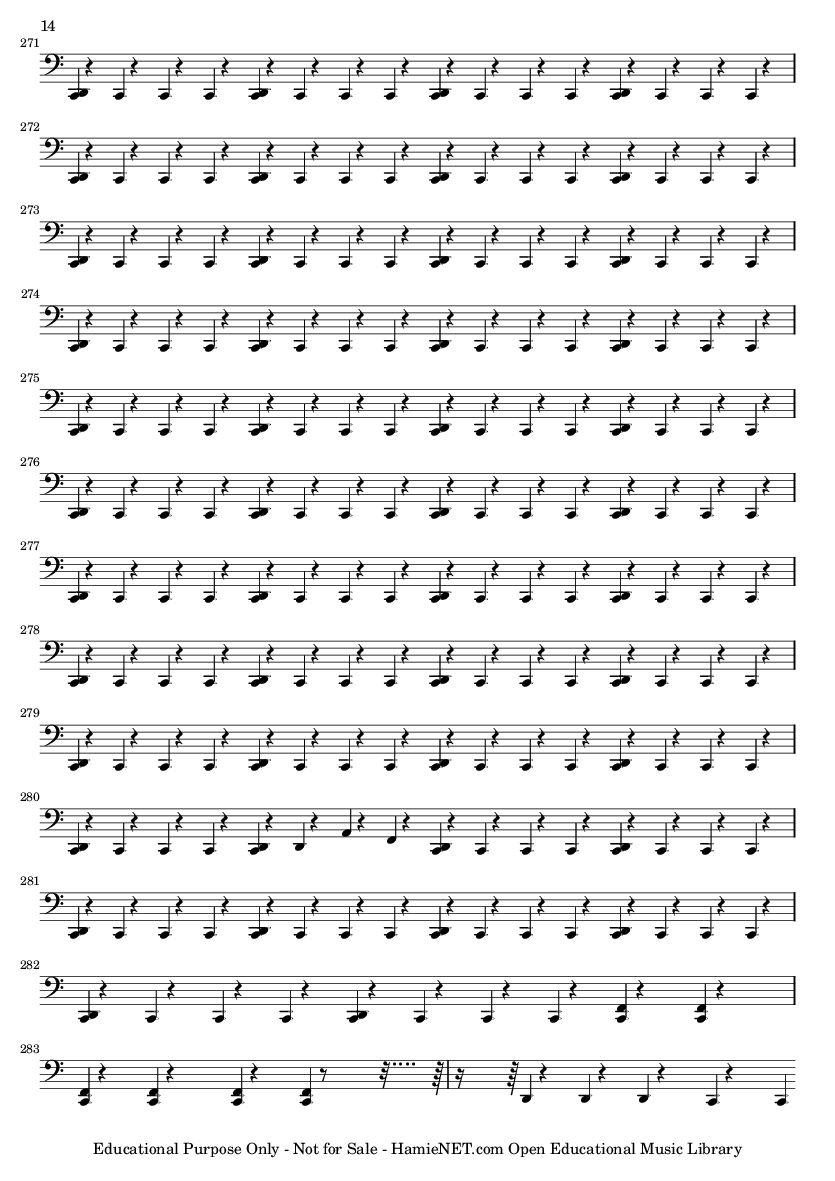 14

271

272

273

274

275

276

277

278

279

280

281

282

283

Educational Purpose Only - Not for Sale - HamieNET.com Open Educational Music Library